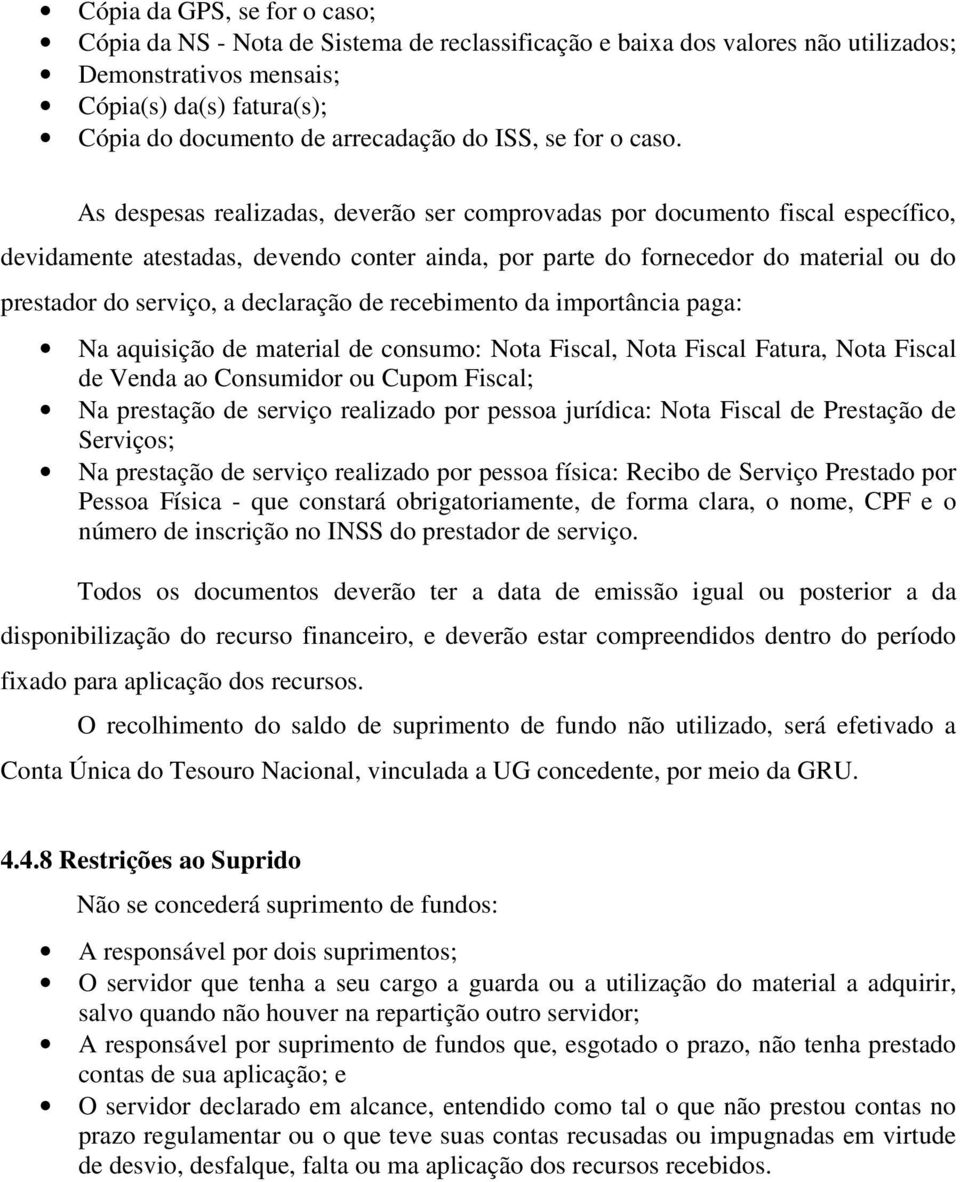 • Cópia da GPS, se for o caso;
• Cópia da NS - Nota de Sistema de reclassificação e baixa dos valores não utilizados;
• Demonstrativos mensais;
• Cópia(s) da(s) fatura(s);
• Cópia do documento de arrecadação do ISS, se for o caso.

As despesas realizadas, deverão ser comprovadas por documento fiscal específico, devidamente atestadas, devendo conter ainda, por parte do fornecedor do material ou do prestador do serviço, a declaração de recebimento da importância paga:

• Na aquisição de material de consumo: Nota Fiscal, Nota Fiscal Fatura, Nota Fiscal de Venda ao Consumidor ou Cupom Fiscal;
• Na prestação de serviço realizado por pessoa jurídica: Nota Fiscal de Prestação de Serviços;
• Na prestação de serviço realizado por pessoa física: Recibo de Serviço Prestado por Pessoa Física - que constará obrigatoriamente, de forma clara, o nome, CPF e o número de inscrição no INSS do prestador de serviço.

Todos os documentos deverão ter a data de emissão igual ou posterior a da disponibilização do recurso financeiro, e deverão estar compreendidos dentro do período fixado para aplicação dos recursos.

O recolhimento do saldo de suprimento de fundo não utilizado, será efetivado a Conta Única do Tesouro Nacional, vinculada a UG concedente, por meio da GRU.

4.4.8 Restrições ao Suprido

Não se concederá suprimento de fundos:

• A responsável por dois suprimentos;
• O servidor que tenha a seu cargo a guarda ou a utilização do material a adquirir, salvo quando não houver na repartição outro servidor;
• A responsável por suprimento de fundos que, esgotado o prazo, não tenha prestado contas de sua aplicação; e
• O servidor declarado em alcance, entendido como tal o que não prestou contas no prazo regulamentar ou o que teve suas contas recusadas ou impugnadas em virtude de desvio, desfalque, falta ou ma aplicação dos recursos recebidos.